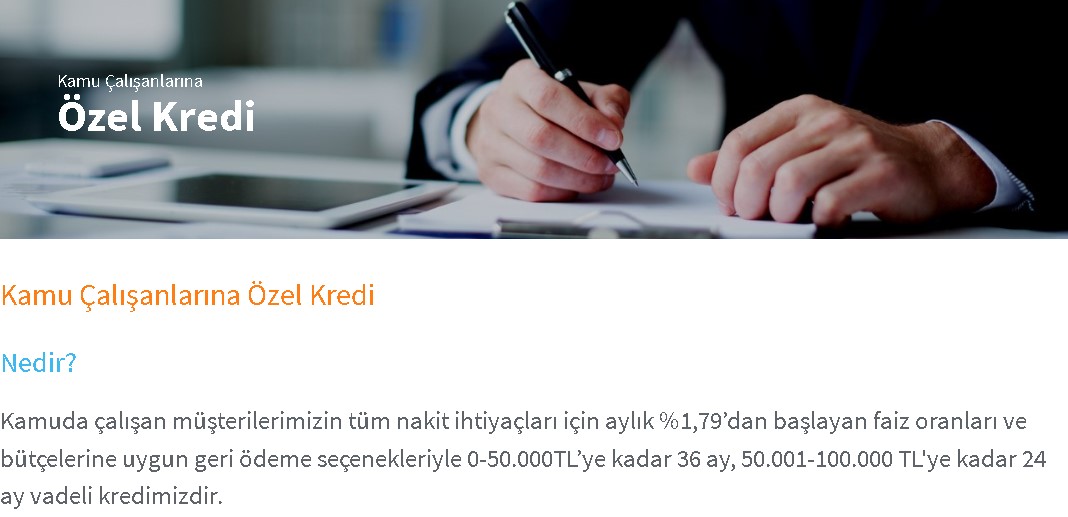 Kamu Çalışanlarına
Özel Kredi

Kamu Çalışanlarına Özel Kredi

Nedir?

Kamuda çalışan müşterilerimizin tüm nakit ihtiyaçları için aylık %1,79’dan başlayan faiz oranları ve bütçelerine uygun geri ödeme seçenekleriyle 0-50.000TL’ye kadar 36 ay, 50.001-100.000 TL'ye kadar 24 ay vadeli kredimizdir.